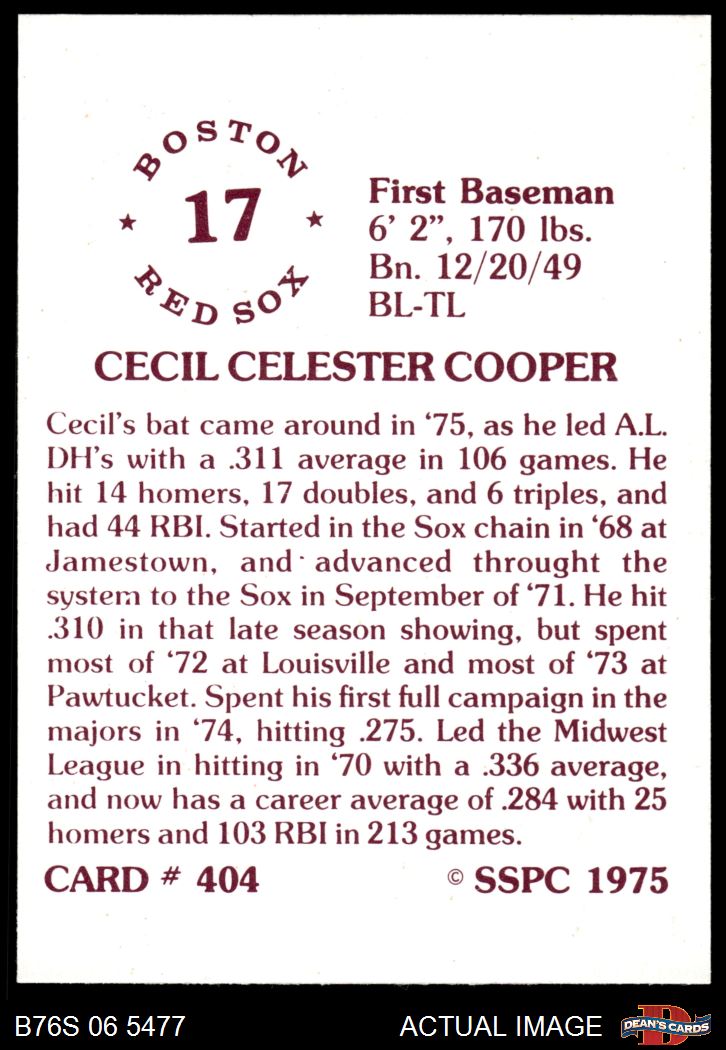 BOSTON
17
RED SOX

First Baseman
6' 2", 170 lbs.
Bn. 12/20/49
BL-TL

CECIL CELESTER COOPER

Cecil's bat came around in '75, as he led A.L. DH's with a .311 average in 106 games. He hit 14 homers, 17 doubles, and 6 triples, and had 44 RBI. Started in the Sox chain in '68 at Jamestown, and advanced throught the system to the Sox in September of '71. He hit .310 in that late season showing, but spent most of '72 at Louisville and most of '73 at Pawtucket. Spent his first full campaign in the majors in '74, hitting .275. Led the Midwest League in hitting in '70 with a .336 average, and now has a career average of .284 with 25 homers and 103 RBI in 213 games.

CARD # 404

© SSPC 1975

B76S 06 5477

ACTUAL IMAGE

DEAN'S CARDS